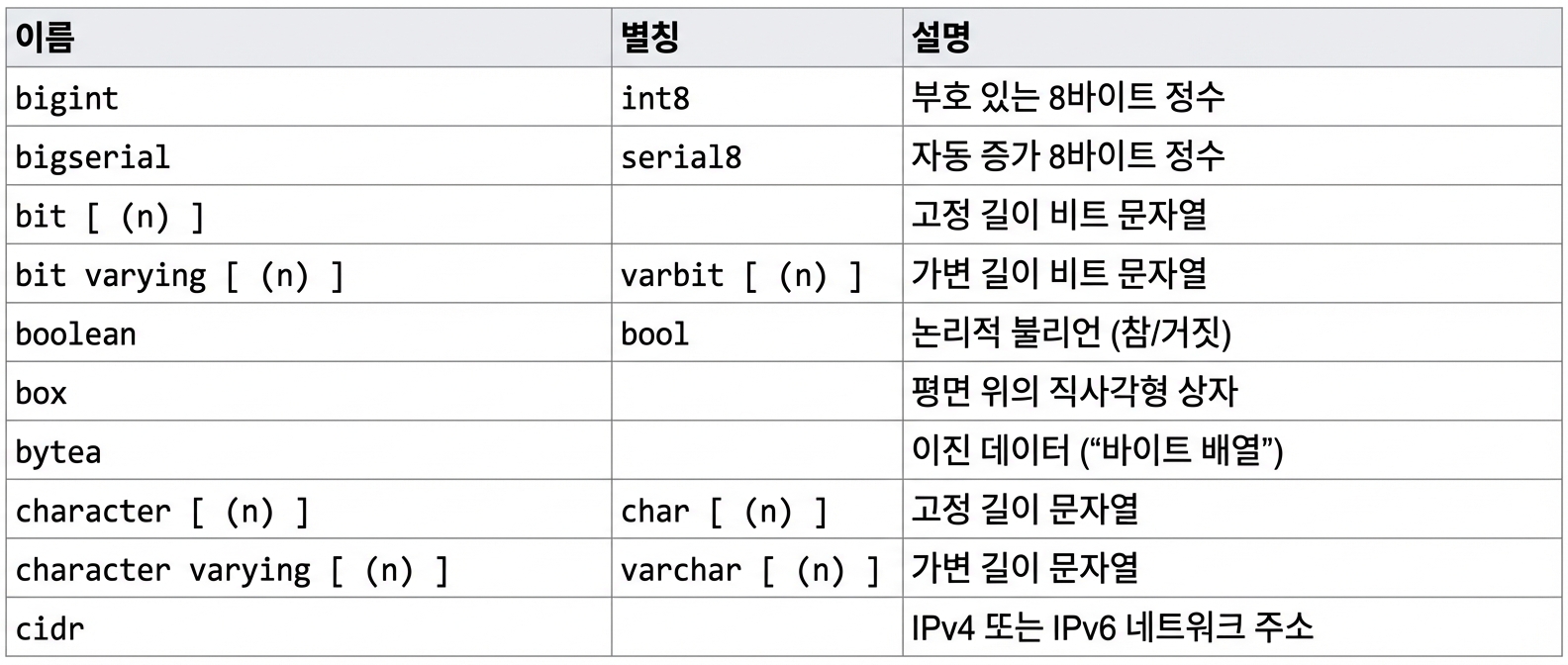 | 이름 | 별칭 | 설명 |
|---|---|---|
| bigint | int8 | 부호 있는 8바이트 정수 |
| bigserial | serial8 | 자동 증가 8바이트 정수 |
| bit [ (n) ] |  | 고정 길이 비트 문자열 |
| bit varying [ (n) ] | varbit [ (n) ] | 가변 길이 비트 문자열 |
| boolean | bool | 논리적 불리언 (참/거짓) |
| box |  | 평면 위의 직사각형 상자 |
| bytea |  | 이진 데이터 ("바이트 배열") |
| character [ (n) ] | char [ (n) ] | 고정 길이 문자열 |
| character varying [ (n) ] | varchar [ (n) ] | 가변 길이 문자열 |
| cidr |  | IPv4 또는 IPv6 네트워크 주소 |